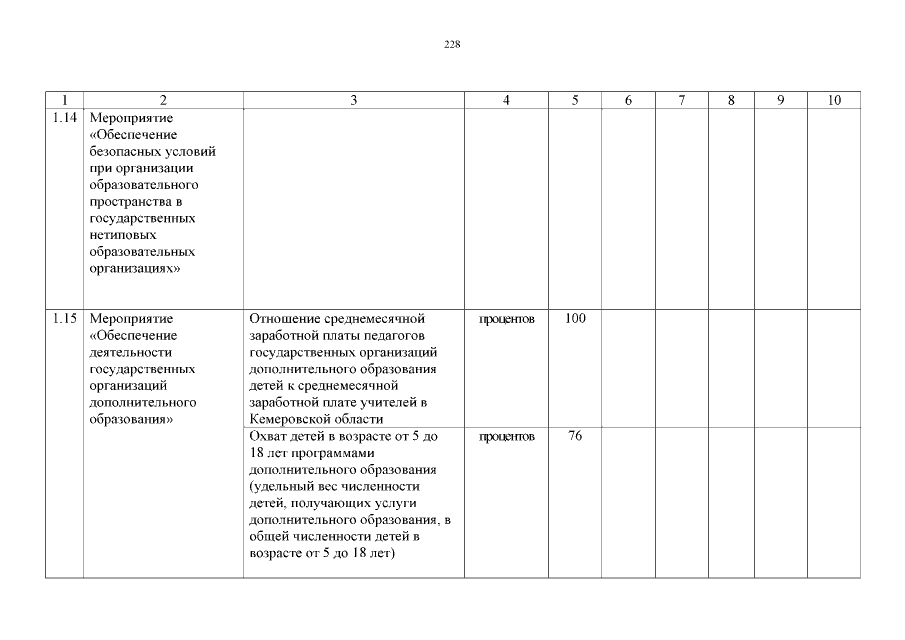 228

| 1 | 2 | 3 | 4 | 5 | 6 | 7 | 8 | 9 | 10 |
|---|---|---|---|---|---|---|---|---|---|
| 1.14 | Мероприятие «Обеспечение безопасных условий при организации образовательного пространства в государственных нетиповых образовательных организациях» | | | | | | | | |
| 1.15 | Мероприятие «Обеспечение деятельности государственных организаций дополнительного образования» | Отношение среднемесячной заработной платы педагогов государственных организаций дополнительного образования детей к среднемесячной заработной плате учителей в Кемеровской области | процентов | 100 | | | | | |
| | | Охват детей в возрасте от 5 до 18 лет программами дополнительного образования (удельный вес численности детей, получающих услуги дополнительного образования, в общей численности детей в возрасте от 5 до 18 лет) | процентов | 76 | | | | | |